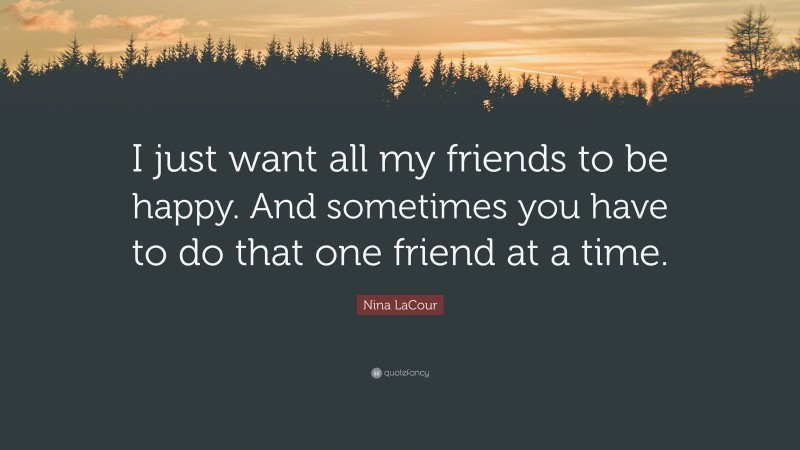 I just want all my friends to be happy. And sometimes you have to do that one friend at a time.

Nina LaCour

quotefancy